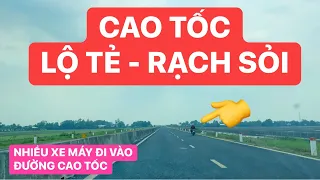 CAO TỐC
LỘ TẺ - RẠCH SỎI

NHIỀU XE MÁY ĐI VÀO ĐƯỜNG CAO TỐC